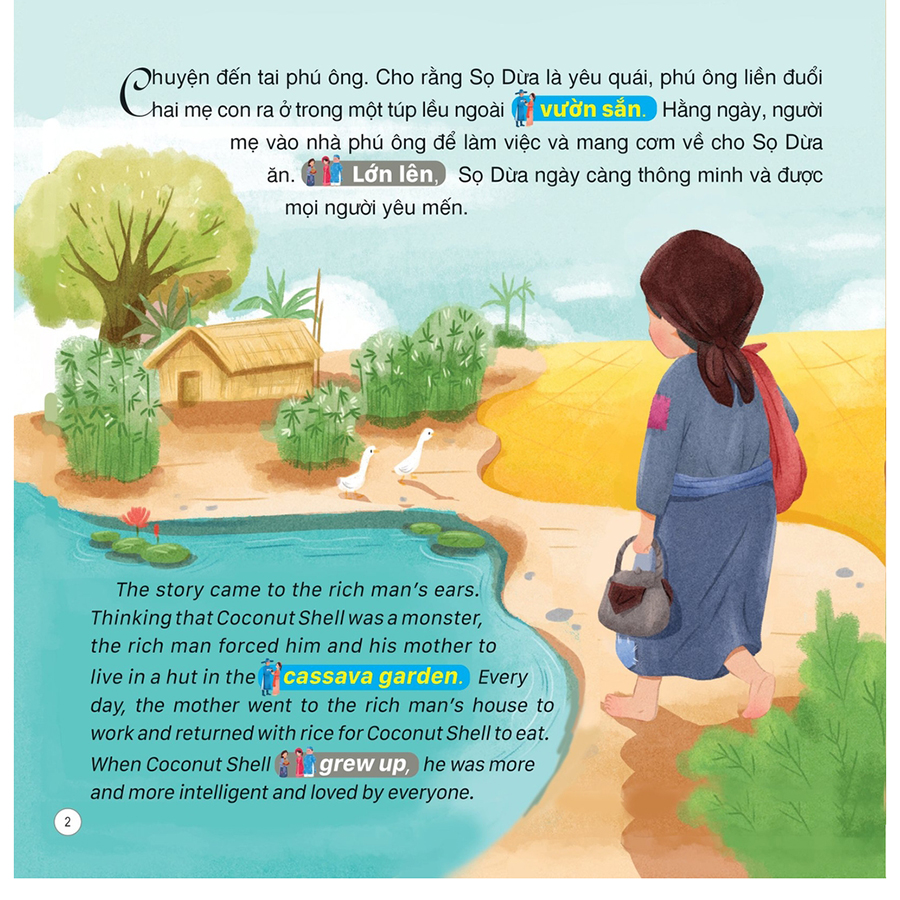 Chuyện đến tai phú ông. Cho rằng Sọ Dừa là yêu quái, phú ông liền đuổi hai mẹ con ra ở trong một túp lều ngoài vườn sắn. Hằng ngày, người mẹ vào nhà phú ông để làm việc và mang cơm về cho Sọ Dừa ăn. Lớn lên, Sọ Dừa ngày càng thông minh và được mọi người yêu mến.

The story came to the rich man's ears. Thinking that Coconut Shell was a monster, the rich man forced him and his mother to live in a hut in the cassava garden. Every day, the mother went to the rich man's house to work and returned with rice for Coconut Shell to eat. When Coconut Shell grew up, he was more and more intelligent and loved by everyone.

2